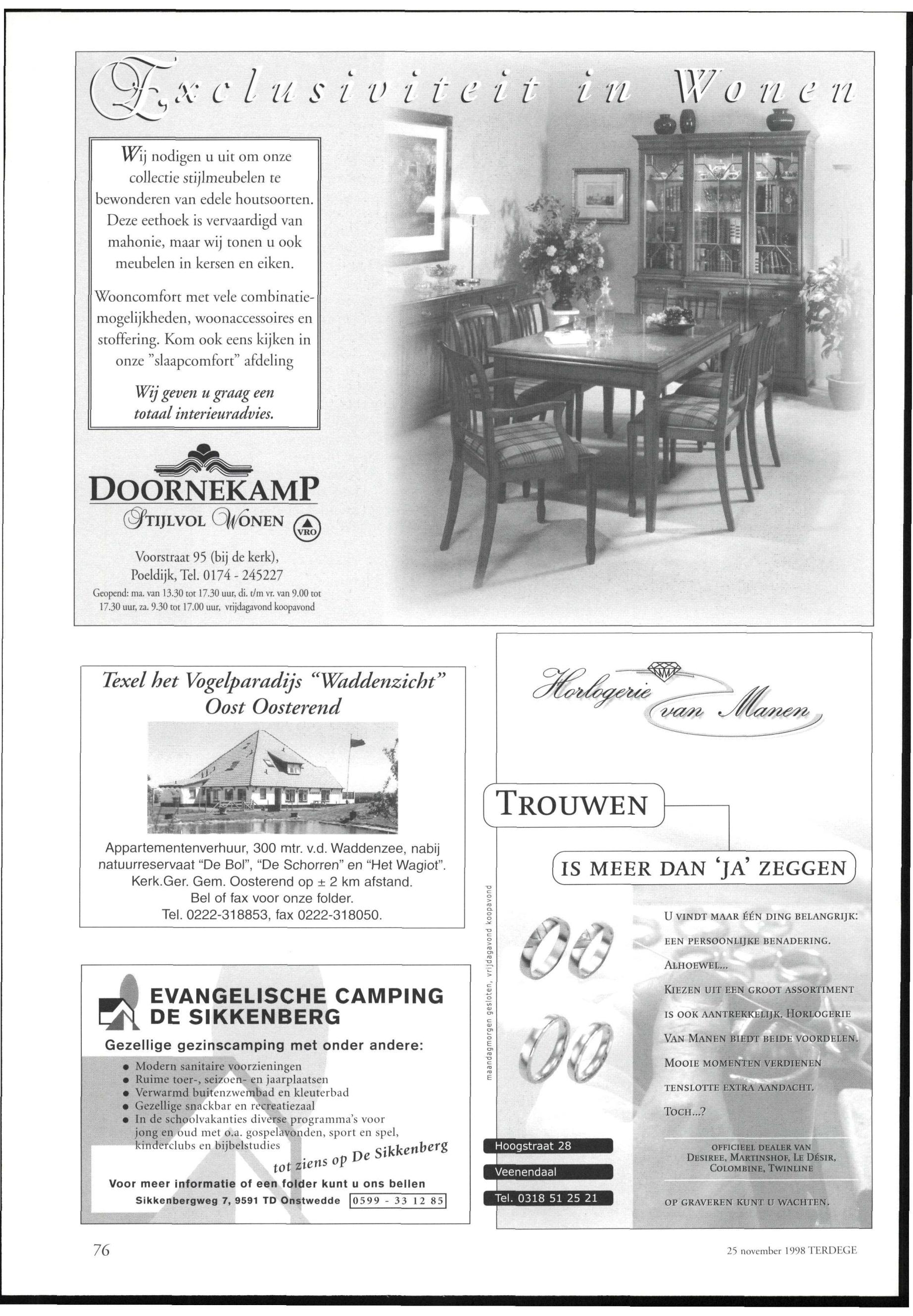 Exclusiviteit in Wonen

Wij nodigen u uit om onze collectie stijlmeubelen te bewonderen van edele houtsoorten. Deze eethoek is vervaardigd van mahonie, maar wij tonen u ook meubelen in kersen en eiken.

Wooncomfort met vele combinatiemogelijkheden, woonaccessoires en stoffering. Kom ook eens kijken in onze "slaapcomfort" afdeling

Wij geven u graag een totaal interieuradvies.

DOORNEKAMP
STIJLVOL WONEN
VRO

Voorstraat 95 (bij de kerk), Poeldijk, Tel. 0174 - 245227
Geopend: ma. van 13.30 tot 17.30 uur, di. t/m vr. van 9.00 tot 17.30 uur, za. 9.30 tot 17.00 uur, vrijdagavond koopavond

Texel het Vogelparadijs "Waddenzicht"
Oost Oosterend

Appartementenverhuur, 300 mtr. v.d. Waddenzee, nabij natuurreservaat "De Bol", "De Schorren" en "Het Wagiot".
Kerk.Ger. Gem. Oosterend op ± 2 km afstand.
Bel of fax voor onze folder.
Tel. 0222-318853, fax 0222-318050.

EVANGELISCHE CAMPING DE SIKKENBERG
Gezellige gezinscamping met onder andere:
• Modern sanitaire voorzieningen
• Ruime toer-, seizoen- en jaarplaatsen
• Verwarmd buitenzwembad en kleuterbad
• Gezellige snackbar en recreatiezaal
• In de schoolvakanties diverse programma's voor jong en oud met o.a. gospelavonden, sport en spel, kinderclubs en bijbelstudies
tot ziens op De Sikkenberg
Voor meer informatie of een folder kunt u ons bellen
Sikkenbergweg 7, 9591 TD Onstwedde 0599 - 33 12 85

Horlogerie van Manen

TROUWEN
IS MEER DAN 'JA' ZEGGEN

maandagmorgen gesloten, vrijdagavond koopavond

U VINDT MAAR ÉÉN DING BELANGRIJK: EEN PERSOONLIJKE BENADERING. ALHOEWEL...
KIEZEN UIT EEN GROOT ASSORTIMENT IS OOK AANTREKKELIJK. HORLOGERIE VAN MANEN BIEDT BEIDE VOORDELEN. MOOIE MOMENTEN VERDIENEN TENSLOTTE EXTRA AANDACHT.
TOCH...?

OFFICIEEL DEALER VAN
DESIREE, MARTINSHOF, LE DÉSIR, COLOMBINE, TWINLINE

OP GRAVEREN KUNT U WACHTEN.

Hoogstraat 28
Veenendaal
Tel. 0318 51 25 21

76

25 november 1998 TERDEGE